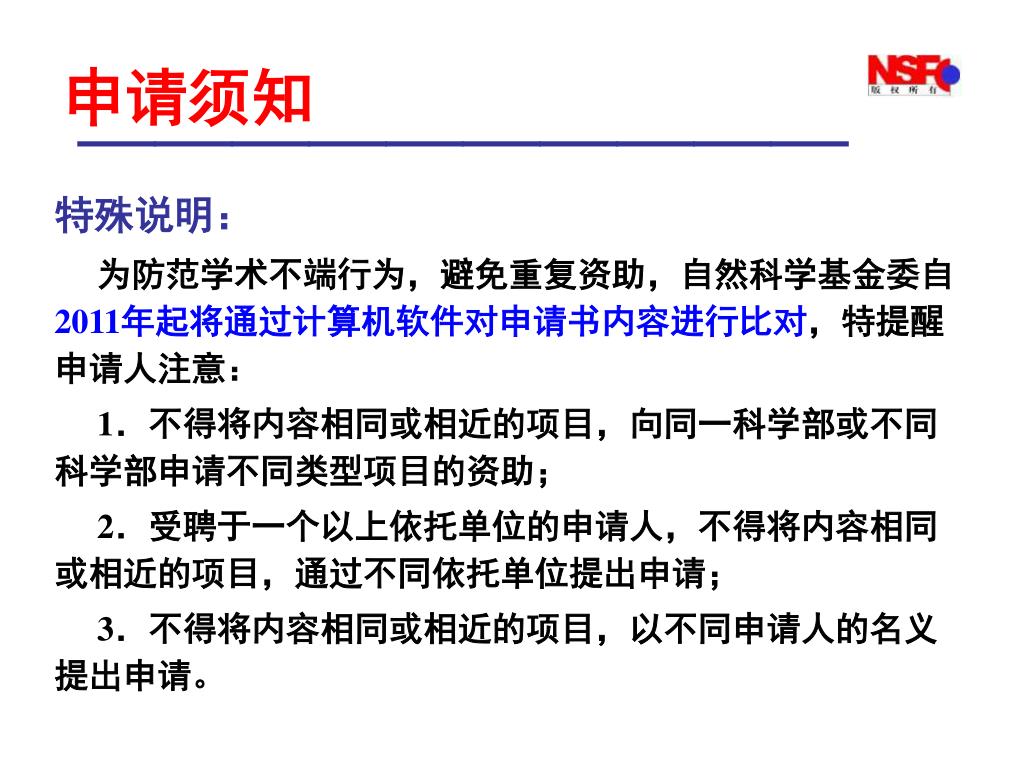 申请须知

NSFC
版权所有

特殊说明：

为防范学术不端行为，避免重复资助，自然科学基金委自2011年起将通过计算机软件对申请书内容进行比对，特提醒申请人注意：

1．不得将内容相同或相近的项目，向同一科学部或不同科学部申请不同类型项目的资助；

2．受聘于一个以上依托单位的申请人，不得将内容相同或相近的项目，通过不同依托单位提出申请；

3．不得将内容相同或相近的项目，以不同申请人的名义提出申请。